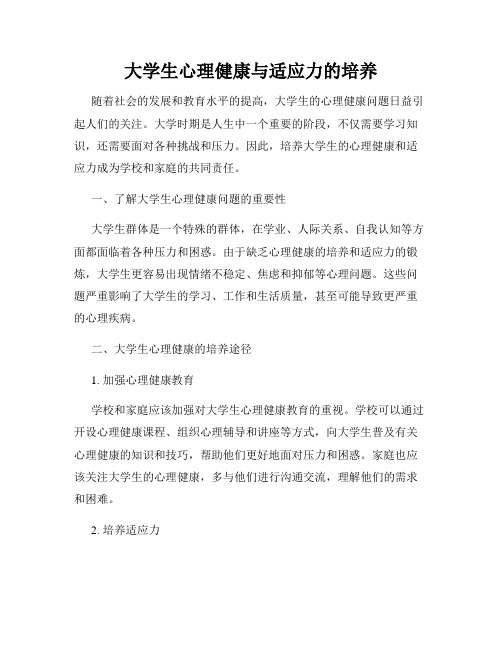 大学生心理健康与适应力的培养

随着社会的发展和教育水平的提高，大学生的心理健康问题日益引起人们的关注。大学时期是人生中一个重要的阶段，不仅需要学习知识，还需要面对各种挑战和压力。因此，培养大学生的心理健康和适应力成为学校和家庭的共同责任。

一、了解大学生心理健康问题的重要性

大学生群体是一个特殊的群体，在学业、人际关系、自我认知等方面都面临着各种压力和困惑。由于缺乏心理健康的培养和适应力的锻炼，大学生更容易出现情绪不稳定、焦虑和抑郁等心理问题。这些问题严重影响了大学生的学习、工作和生活质量，甚至可能导致更严重的心理疾病。

二、大学生心理健康的培养途径

1. 加强心理健康教育

学校和家庭应该加强对大学生心理健康教育的重视。学校可以通过开设心理健康课程、组织心理辅导和讲座等方式，向大学生普及有关心理健康的知识和技巧，帮助他们更好地面对压力和困惑。家庭也应该关注大学生的心理健康，多与他们进行沟通交流，理解他们的需求和困难。

2. 培养适应力